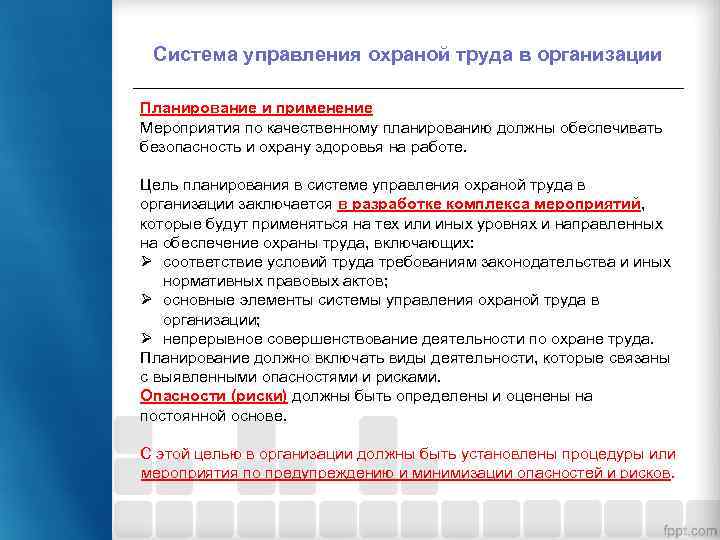 Система управления охраной труда в организации

Планирование и применение
Мероприятия по качественному планированию должны обеспечивать безопасность и охрану здоровья на работе.

Цель планирования в системе управления охраной труда в организации заключается в разработке комплекса мероприятий, которые будут применяться на тех или иных уровнях и направленных на обеспечение охраны труда, включающих:
➢ соответствие условий труда требованиям законодательства и иных нормативных правовых актов;
➢ основные элементы системы управления охраной труда в организации;
➢ непрерывное совершенствование деятельности по охране труда.
Планирование должно включать виды деятельности, которые связаны с выявленными опасностями и рисками.
Опасности (риски) должны быть определены и оценены на постоянной основе.

С этой целью в организации должны быть установлены процедуры или мероприятия по предупреждению и минимизации опасностей и рисков.

fppt.com